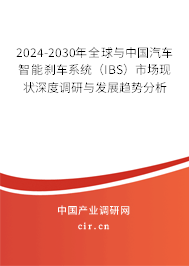 2024-2030年全球与中国汽车智能刹车系统（IBS）市场现状深度调研与发展趋势分析

中国产业调研网

cir.cn